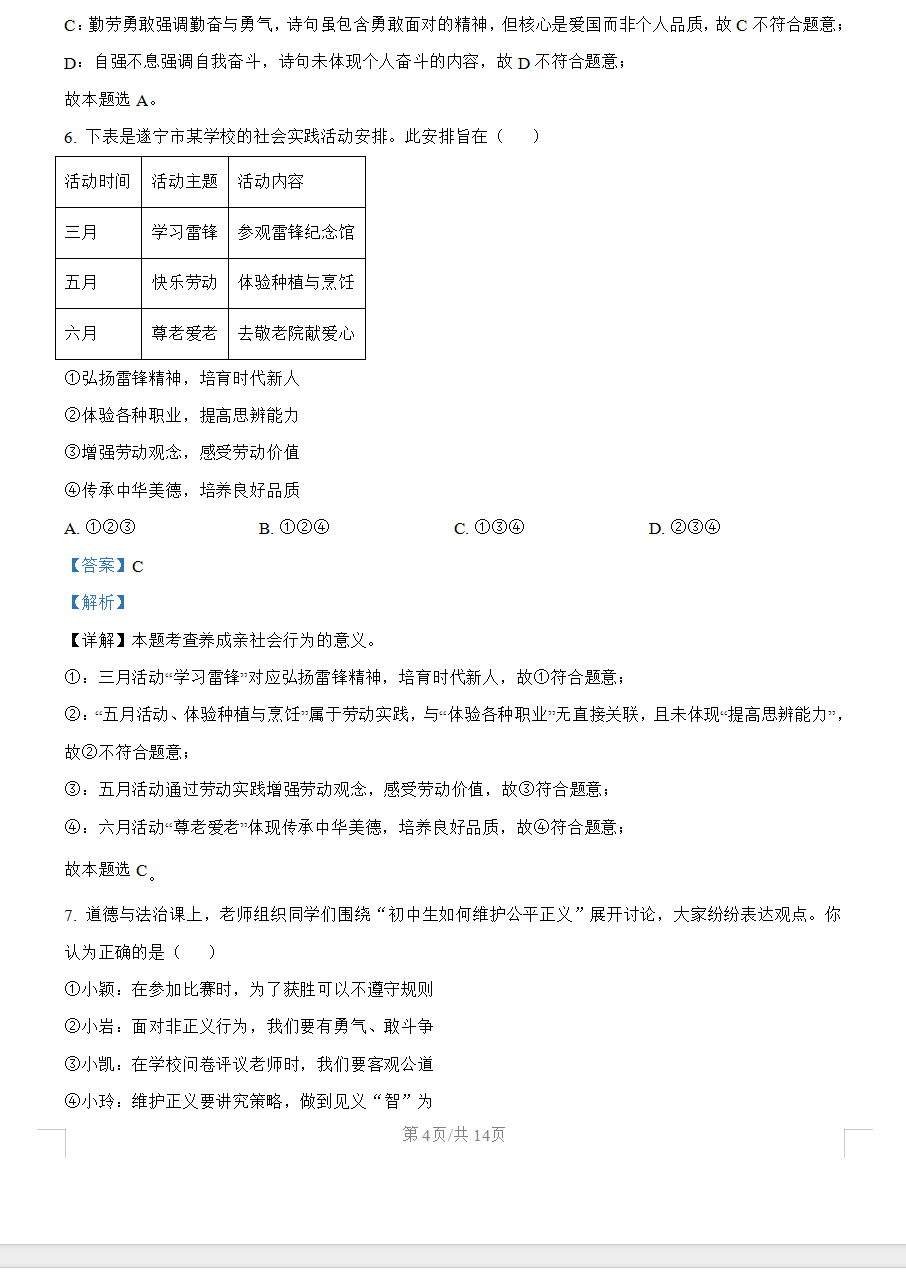 C：勤劳勇敢强调勤奋与勇气，诗句虽包含勇敢面对的精神，但核心是爱国而非个人品质，故 C 不符合题意；

D：自强不息强调自我奋斗，诗句未体现个人奋斗的内容，故 D 不符合题意；

故本题选 A。

6. 下表是遂宁市某学校的社会实践活动安排。此安排旨在（　　）

| 活动时间 | 活动主题 | 活动内容 |
|---|---|---|
| 三月 | 学习雷锋 | 参观雷锋纪念馆 |
| 五月 | 快乐劳动 | 体验种植与烹饪 |
| 六月 | 尊老爱老 | 去敬老院献爱心 |

①弘扬雷锋精神，培育时代新人

②体验各种职业，提高思辨能力

③增强劳动观念，感受劳动价值

④传承中华美德，培养良好品质

A. ①②③　　B. ①②④　　C. ①③④　　D. ②③④

【答案】C

【解析】

【详解】本题考查养成亲社会行为的意义。

①：三月活动“学习雷锋”对应弘扬雷锋精神，培育时代新人，故①符合题意；

②：“五月活动、体验种植与烹饪”属于劳动实践，与“体验各种职业”无直接关联，且未体现“提高思辨能力”，故②不符合题意；

③：五月活动通过劳动实践增强劳动观念，感受劳动价值，故③符合题意；

④：六月活动“尊老爱老”体现传承中华美德，培养良好品质，故④符合题意；

故本题选 C。

7. 道德与法治课上，老师组织同学们围绕“初中生如何维护公平正义”展开讨论，大家纷纷表达观点。你认为正确的是（　　）

①小颖：在参加比赛时，为了获胜可以不遵守规则

②小岩：面对非正义行为，我们要有勇气、敢斗争

③小凯：在学校问卷评议老师时，我们要客观公道

④小玲：维护正义要讲究策略，做到见义“智”为

第 4页/共 14页